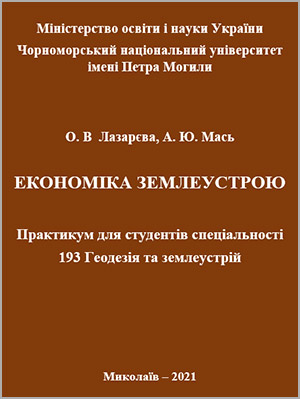 Міністерство освіти і науки України
Чорноморський національний університет імені Петра Могили

О. В Лазарєва, А. Ю. Мась

ЕКОНОМІКА ЗЕМЛЕУСТРОЮ

Практикум для студентів спеціальності 193 Геодезія та землеустрій

Миколаїв – 2021